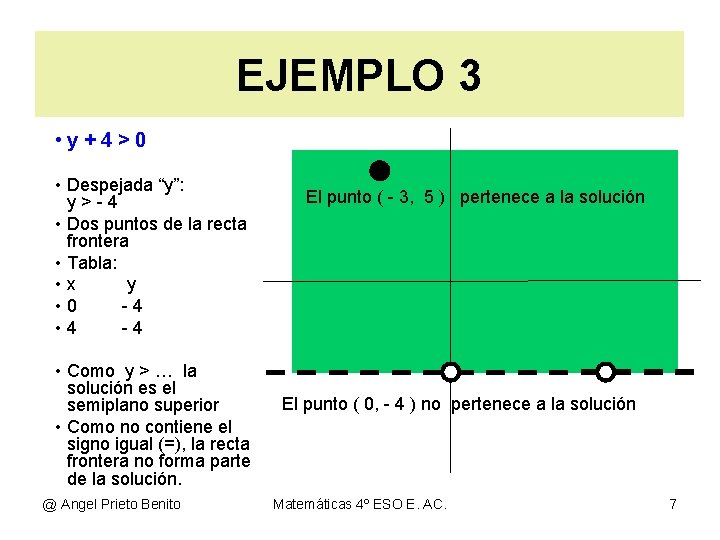 EJEMPLO 3

• y + 4 > 0

• Despejada “y”: y > - 4
• Dos puntos de la recta frontera
• Tabla:
• x y
• 0 - 4
• 4 - 4

• Como y > … la solución es el semiplano superior
• Como no contiene el signo igual (=), la recta frontera no forma parte de la solución.

El punto ( - 3, 5 ) pertenece a la solución

El punto ( 0, - 4 ) no pertenece a la solución

@ Angel Prieto Benito

Matemáticas 4º ESO E. AC.

7